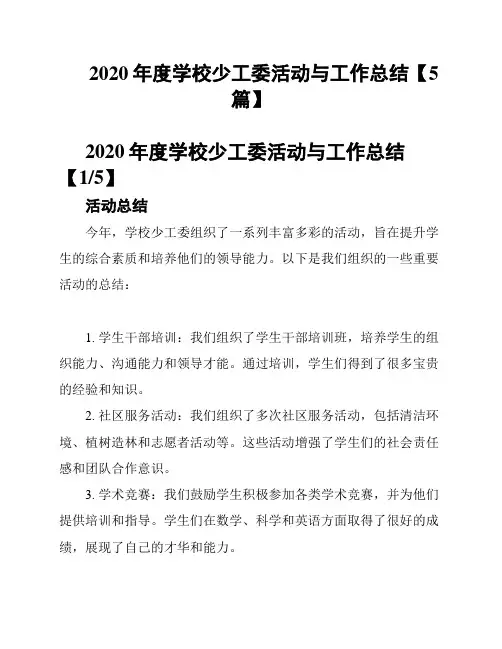 2020 年度学校少工委活动与工作总结【5篇】

2020 年度学校少工委活动与工作总结【1/5】

活动总结

今年，学校少工委组织了一系列丰富多彩的活动，旨在提升学生的综合素质和培养他们的领导能力。以下是我们组织的一些重要活动的总结：

1. 学生干部培训：我们组织了学生干部培训班，培养学生的组织能力、沟通能力和领导才能。通过培训，学生们得到了很多宝贵的经验和知识。

2. 社区服务活动：我们组织了多次社区服务活动，包括清洁环境、植树造林和志愿者活动等。这些活动增强了学生们的社会责任感和团队合作意识。

3. 学术竞赛：我们鼓励学生积极参加各类学术竞赛，并为他们提供培训和指导。学生们在数学、科学和英语方面取得了很好的成绩，展现了自己的才华和能力。